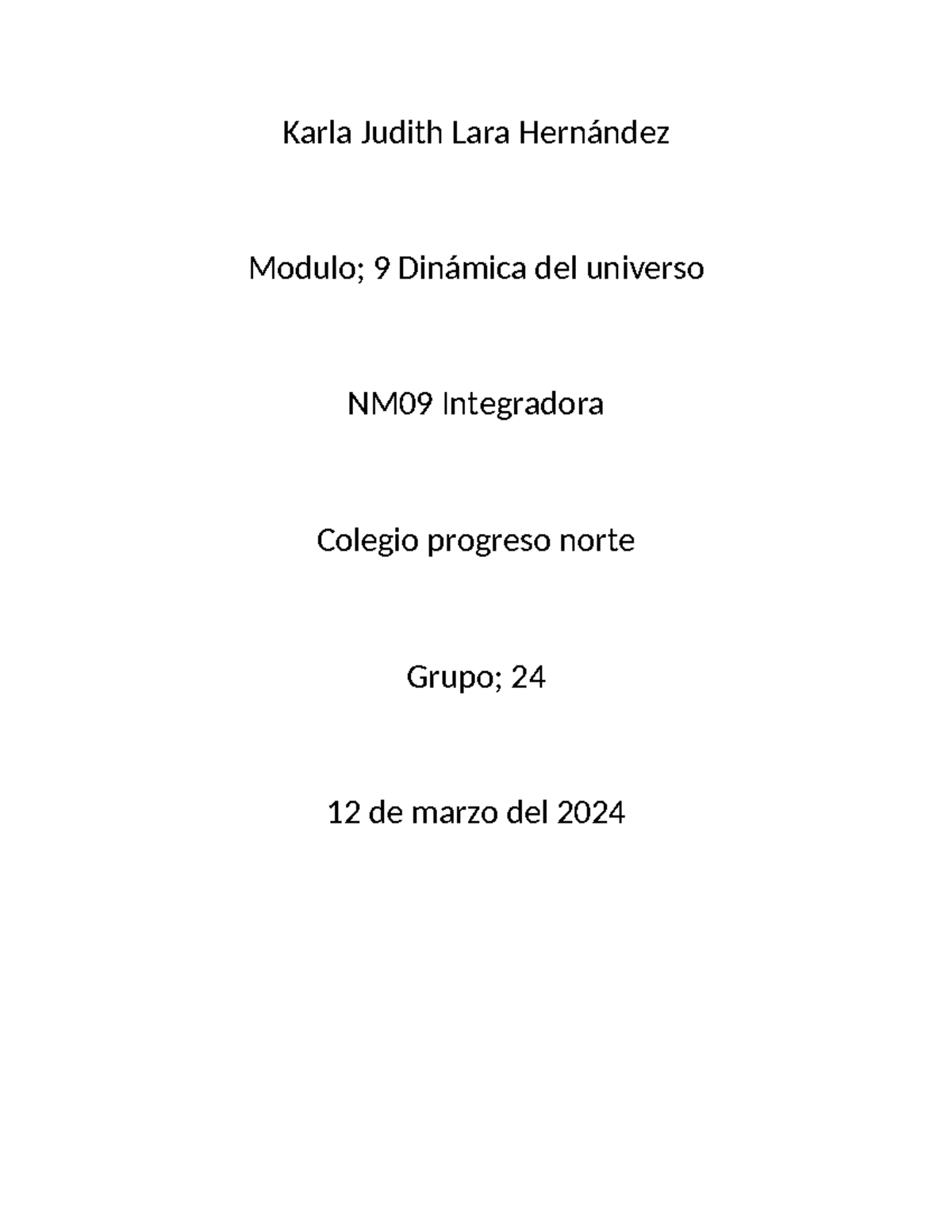 Karla Judith Lara Hernández

Modulo; 9 Dinámica del universo

NM09 Integradora

Colegio progreso norte

Grupo; 24

12 de marzo del 2024